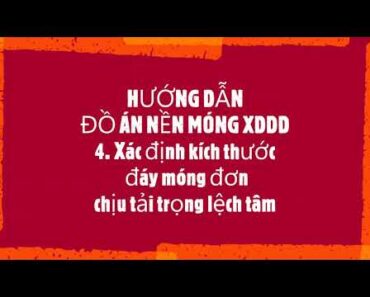 HƯỚNG DẪN
ĐỒ ÁN NỀN MÓNG XDDD
4. Xác định kích thước
đáy móng đơn
chịu tải trọng lệch tâm